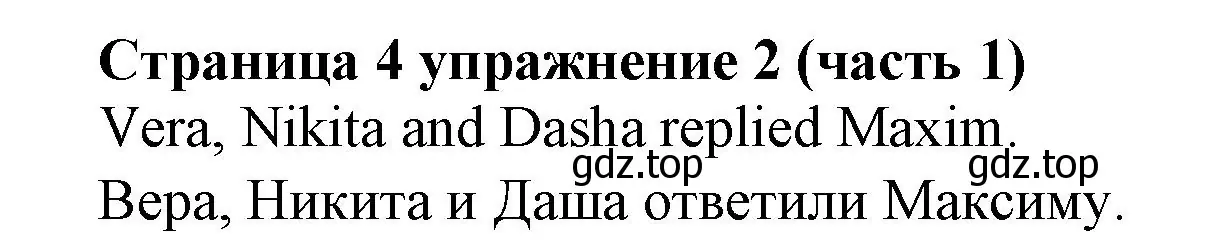 Страница 4 упражнение 2 (часть 1)
Vera, Nikita and Dasha replied Maxim.
gdz.top gdz.top
Вера, Никита и Даша ответили Максиму.